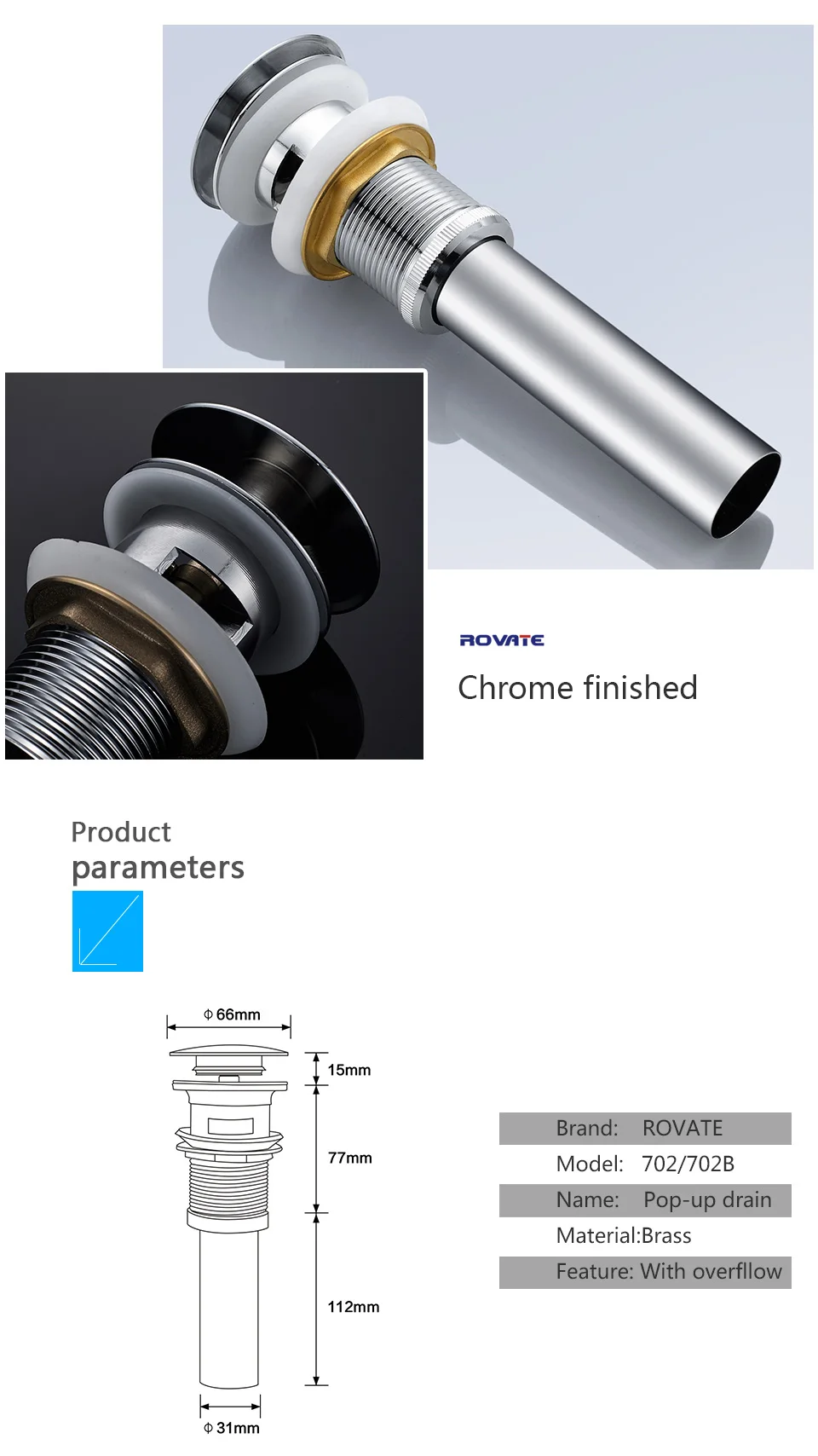 ROVATE

Chrome finished

Product
parameters

Φ 66mm

15mm

77mm

112mm

Φ 31mm

Brand: ROVATE
Model: 702/702B
Name: Pop-up drain
Material:Brass
Feature: With overfllow